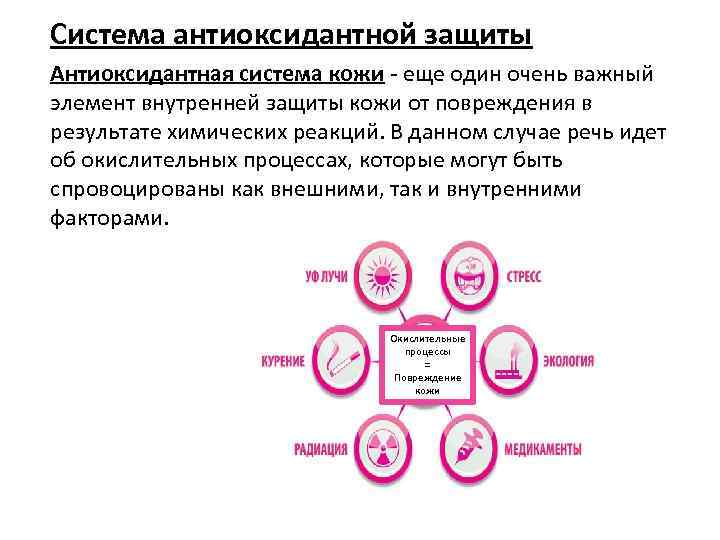 Система антиоксидантной защиты

Антиоксидантная система кожи - еще один очень важный элемент внутренней защиты кожи от повреждения в результате химических реакций. В данном случае речь идет об окислительных процессах, которые могут быть спровоцированы как внешними, так и внутренними факторами.

УФ ЛУЧИ

СТРЕСС

КУРЕНИЕ

Окислительные процессы = Повреждение кожи

ЭКОЛОГИЯ

РАДИАЦИЯ

МЕДИКАМЕНТЫ